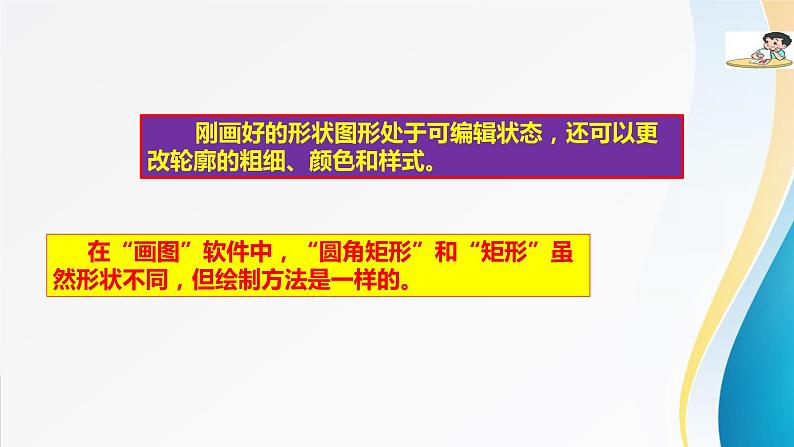 刚画好的形状图形处于可编辑状态，还可以更改轮廓的粗细、颜色和样式。

在“画图”软件中，“圆角矩形”和“矩形”虽然形状不同，但绘制方法是一样的。